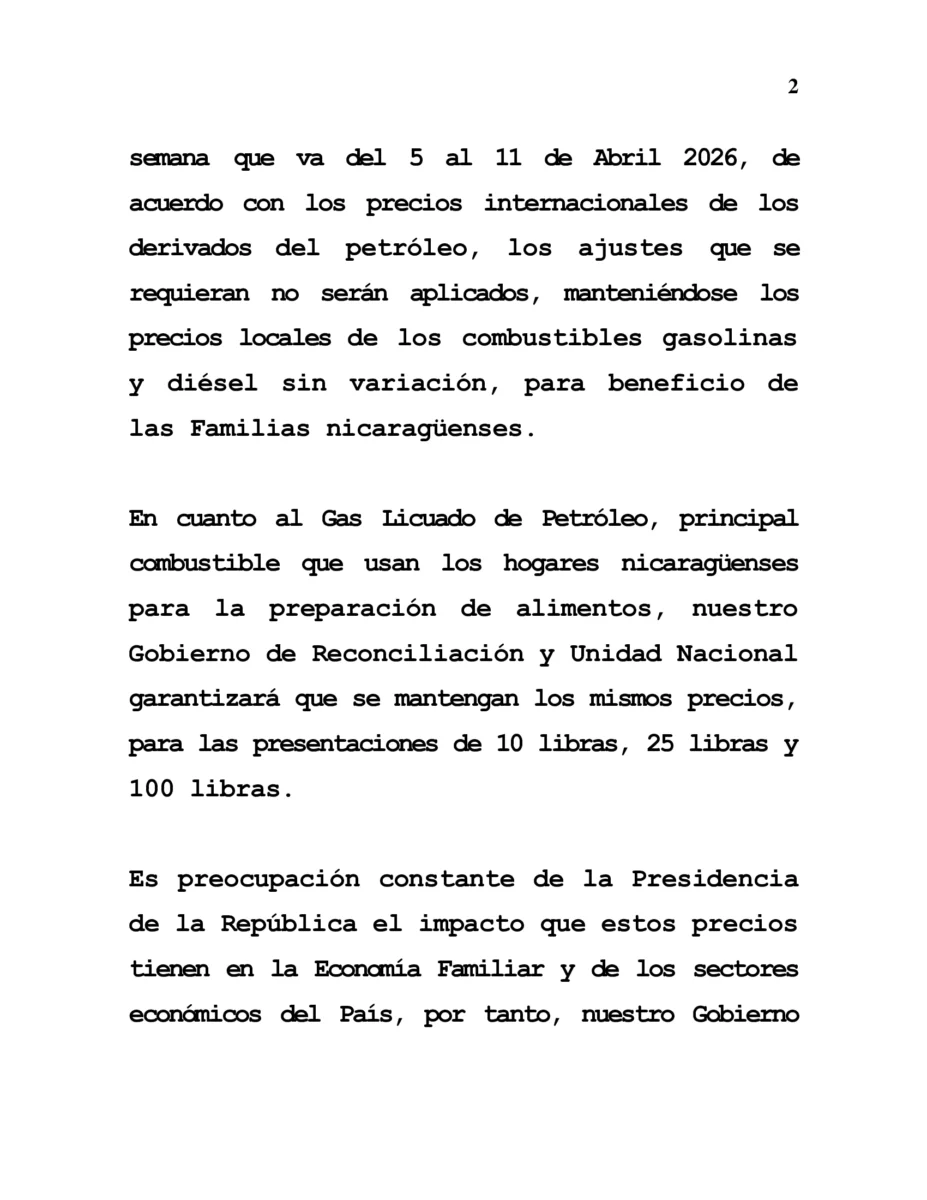 2

semana que va del 5 al 11 de Abril 2026, de acuerdo con los precios internacionales de los derivados del petróleo, los ajustes que se requieran no serán aplicados, manteniéndose los precios locales de los combustibles gasolinas y diésel sin variación, para beneficio de las Familias nicaragüenses.

En cuanto al Gas Licuado de Petróleo, principal combustible que usan los hogares nicaragüenses para la preparación de alimentos, nuestro Gobierno de Reconciliación y Unidad Nacional garantizará que se mantengan los mismos precios, para las presentaciones de 10 libras, 25 libras y 100 libras.

Es preocupación constante de la Presidencia de la República el impacto que estos precios tienen en la Economía Familiar y de los sectores económicos del País, por tanto, nuestro Gobierno